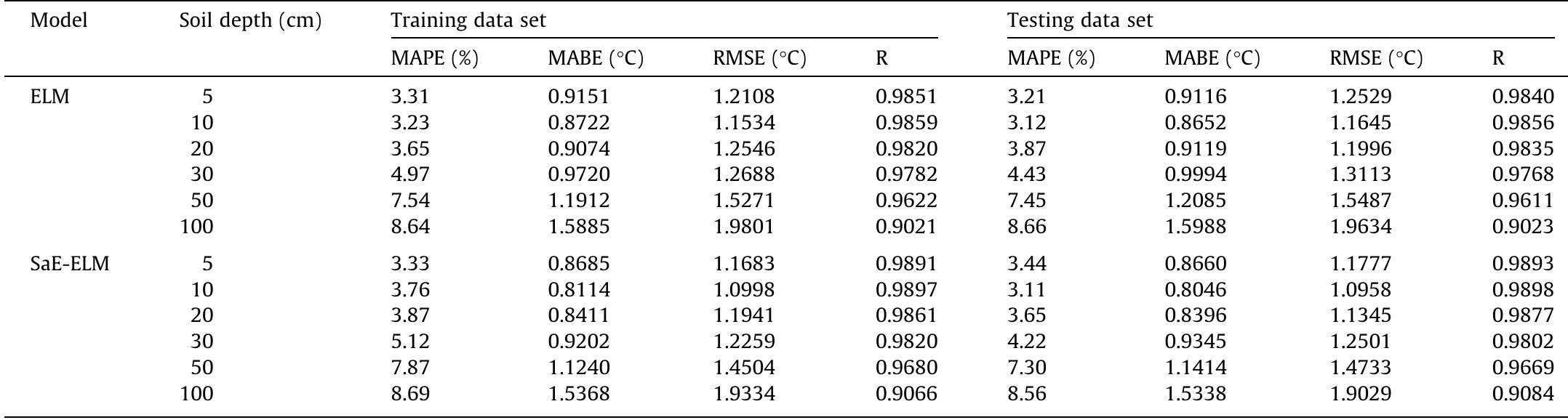 | Model | Soil depth (cm) | Training data set | | | | Testing data set | | | |
|---|---|---|---|---|---|---|---|---|---|
| | | MAPE (%) | MABE (°C) | RMSE (°C) | R | MAPE (%) | MABE (°C) | RMSE (°C) | R |
| ELM | 5 | 3.31 | 0.9151 | 1.2108 | 0.9851 | 3.21 | 0.9116 | 1.2529 | 0.9840 |
| | 10 | 3.23 | 0.8722 | 1.1534 | 0.9859 | 3.12 | 0.8652 | 1.1645 | 0.9856 |
| | 20 | 3.65 | 0.9074 | 1.2546 | 0.9820 | 3.87 | 0.9119 | 1.1996 | 0.9835 |
| | 30 | 4.97 | 0.9720 | 1.2688 | 0.9782 | 4.43 | 0.9994 | 1.3113 | 0.9768 |
| | 50 | 7.54 | 1.1912 | 1.5271 | 0.9622 | 7.45 | 1.2085 | 1.5487 | 0.9611 |
| | 100 | 8.64 | 1.5885 | 1.9801 | 0.9021 | 8.66 | 1.5988 | 1.9634 | 0.9023 |
| SaE-ELM | 5 | 3.33 | 0.8685 | 1.1683 | 0.9891 | 3.44 | 0.8660 | 1.1777 | 0.9893 |
| | 10 | 3.76 | 0.8114 | 1.0998 | 0.9897 | 3.11 | 0.8046 | 1.0958 | 0.9898 |
| | 20 | 3.87 | 0.8411 | 1.1941 | 0.9861 | 3.65 | 0.8396 | 1.1345 | 0.9877 |
| | 30 | 5.12 | 0.9202 | 1.2259 | 0.9820 | 4.22 | 0.9345 | 1.2501 | 0.9802 |
| | 50 | 7.87 | 1.1240 | 1.4504 | 0.9680 | 7.30 | 1.1414 | 1.4733 | 0.9669 |
| | 100 | 8.69 | 1.5368 | 1.9334 | 0.9066 | 8.56 | 1.5338 | 1.9029 | 0.9084 |